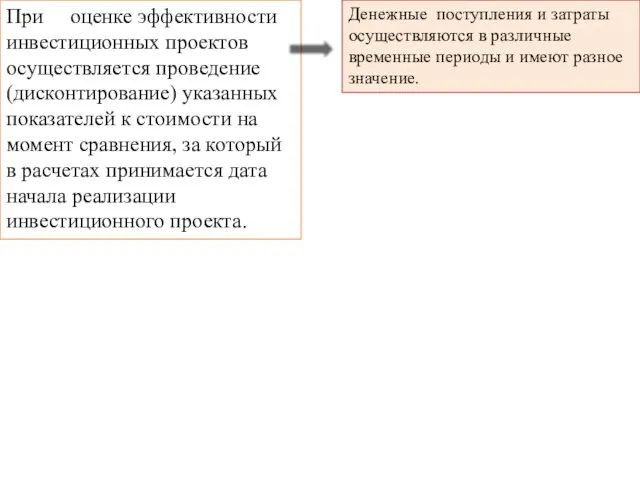 При оценке эффективности инвестиционных проектов осуществляется проведение (дисконтирование) указанных показателей к стоимости на момент сравнения, за который в расчетах принимается дата начала реализации инвестиционного проекта.

Денежные поступления и затраты осуществляются в различные временные периоды и имеют разное значение.